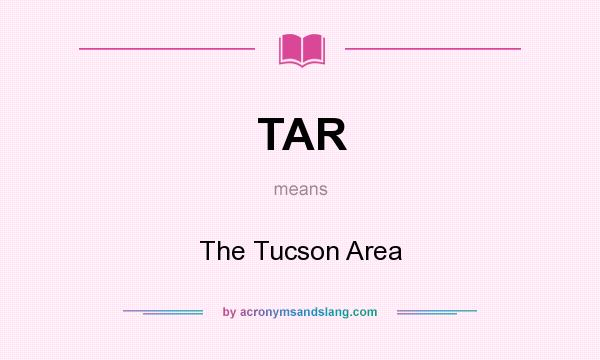 TAR

means

The Tucson Area

by acronymsandslang.com